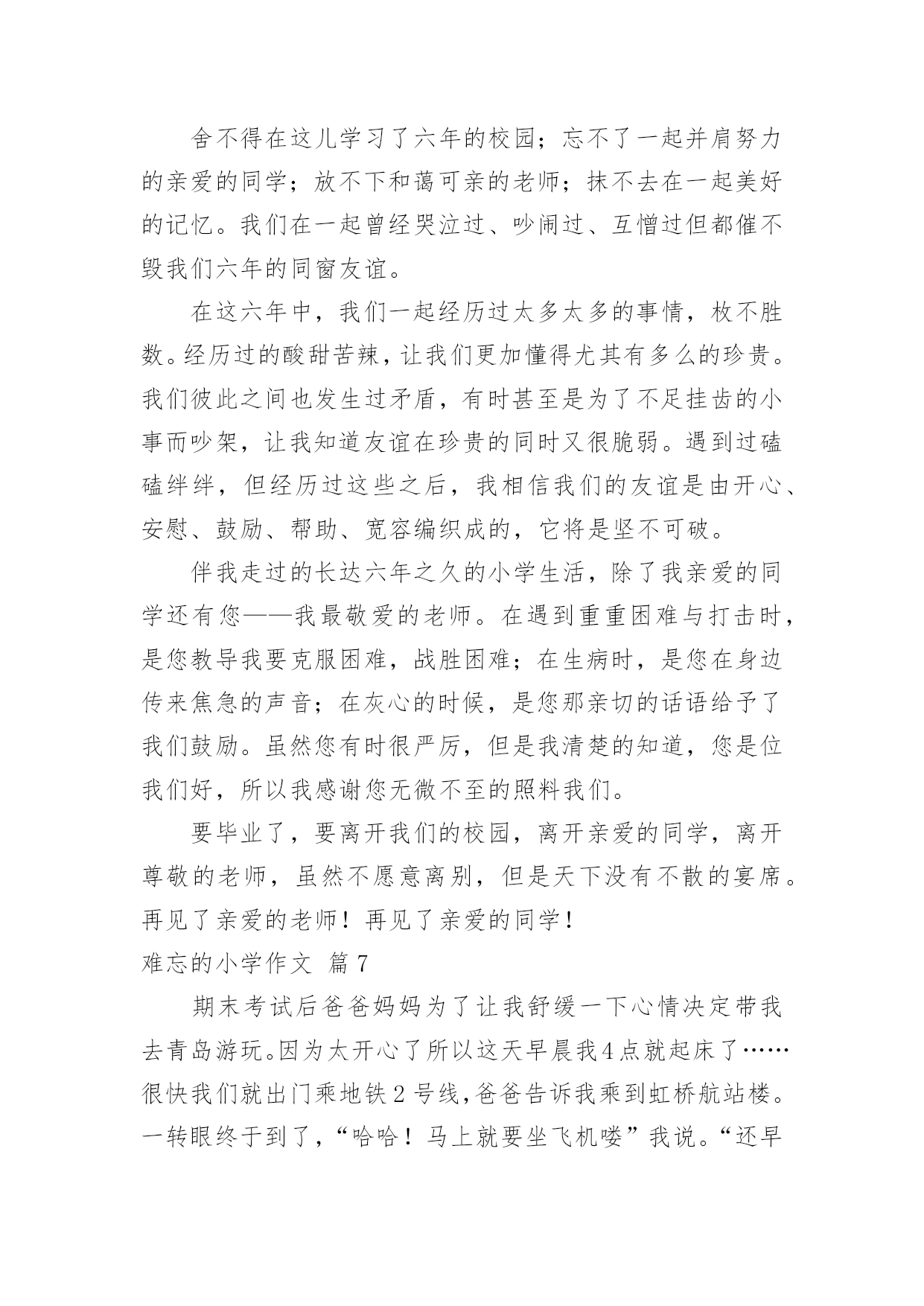 舍不得在这儿学习了六年的校园；忘不了一起并肩努力的亲爱的同学；放不下和蔼可亲的老师；抹不去在一起美好的记忆。我们在一起曾经哭泣过、吵闹过、互憎过但都催不毁我们六年的同窗友谊。

在这六年中，我们一起经历过太多太多的事情，枚不胜数。经历过的酸甜苦辣，让我们更加懂得尤其有多么的珍贵。我们彼此之间也发生过矛盾，有时甚至是为了不足挂齿的小事而吵架，让我知道友谊在珍贵的同时又很脆弱。遇到过磕磕绊绊，但经历过这些之后，我相信我们的友谊是由开心、安慰、鼓励、帮助、宽容编织成的，它将是坚不可破。

伴我走过的长达六年之久的小学生活，除了我亲爱的同学还有您——我最敬爱的老师。在遇到重重困难与打击时，是您教导我要克服困难，战胜困难；在生病时，是您在身边传来焦急的声音；在灰心的时候，是您那亲切的话语给予了我们鼓励。虽然您有时很严厉，但是我清楚的知道，您是位我们好，所以我感谢您无微不至的照料我们。

要毕业了，要离开我们的校园，离开亲爱的同学，离开尊敬的老师，虽然不愿意离别，但是天下没有不散的宴席。再见了亲爱的老师！再见了亲爱的同学！

难忘的小学作文 篇7

期末考试后爸爸妈妈为了让我舒缓一下心情决定带我去青岛游玩。因为太开心了所以这天早晨我4点就起床了……很快我们就出门乘地铁2号线，爸爸告诉我乘到虹桥航站楼。一转眼终于到了，“哈哈！马上就要坐飞机喽”我说。“还早